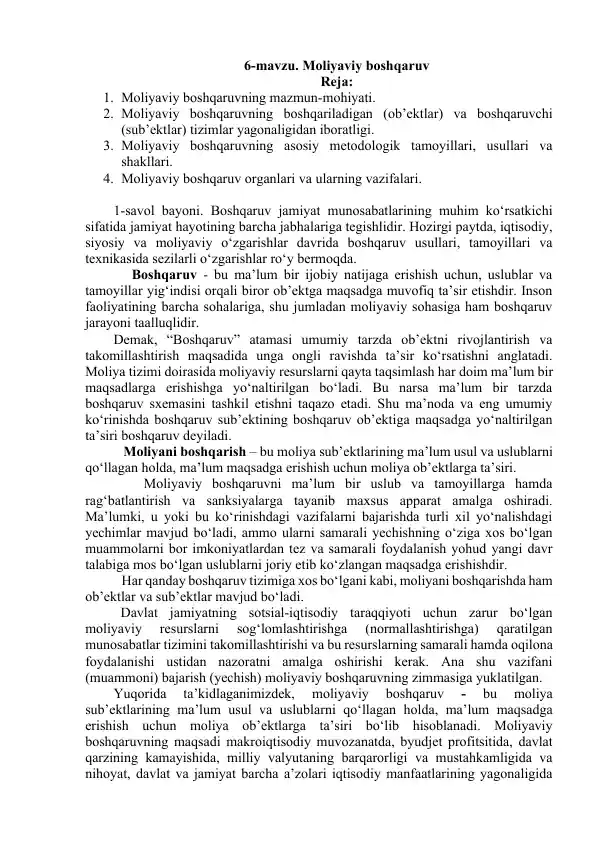 6-mavzu. Moliyaviy boshqaruv
Reja:
1. Moliyaviy boshqaruvning mazmun-mohiyati.
2. Moliyaviy boshqaruvning boshqariladigan (ob’ektlar) va boshqaruvchi (sub’ektlar) tizimlar yagonaligidan iboratligi.
3. Moliyaviy boshqaruvning asosiy metodologik tamoyillari, usullari va shakllari.
4. Moliyaviy boshqaruv organlari va ularning vazifalari.

1-savol bayoni. Boshqaruv jamiyat munosabatlarining muhim ko‘rsatkichi sifatida jamiyat hayotining barcha jabhalariga tegishlidir. Hozirgi paytda, iqtisodiy, siyosiy va moliyaviy o‘zgarishlar davrida boshqaruv usullari, tamoyillari va texnikasida sezilarli o‘zgarishlar ro‘y bermoqda.

Boshqaruv - bu ma’lum bir ijobiy natijaga erishish uchun, uslublar va tamoyillar yig‘indisi orqali biror ob’ektga maqsadga muvofiq ta’sir etishdir. Inson faoliyatining barcha sohalariga, shu jumladan moliyaviy sohasiga ham boshqaruv jarayoni taalluqlidir.

Demak, “Boshqaruv” atamasi umumiy tarzda ob’ektni rivojlantirish va takomillashtirish maqsadida unga ongli ravishda ta’sir ko‘rsatishni anglatadi. Moliya tizimi doirasida moliyaviy resurslarni qayta taqsimlash har doim ma’lum bir maqsadlarga erishishga yo‘naltirilgan bo‘ladi. Bu narsa ma’lum bir tarzda boshqaruv sxemasini tashkil etishni taqazo etadi. Shu ma’noda va eng umumiy ko‘rinishda boshqaruv sub’ektining boshqaruv ob’ektiga maqsadga yo‘naltirilgan ta’siri boshqaruv deyiladi.

Moliyani boshqarish – bu moliya sub’ektlarining ma’lum usul va uslublarni qo‘llagan holda, ma’lum maqsadga erishish uchun moliya ob’ektlarga ta’siri.

Moliyaviy boshqaruvni ma’lum bir uslub va tamoyillarga hamda rag‘batlantirish va sanksiyalarga tayanib maxsus apparat amalga oshiradi. Ma’lumki, u yoki bu ko‘rinishdagi vazifalarni bajarishda turli xil yo‘nalishdagi yechimlar mavjud bo‘ladi, ammo ularni samarali yechishning o‘ziga xos bo‘lgan muammolarni bor imkoniyatlardan tez va samarali foydalanish yohud yangi davr talabiga mos bo‘lgan uslublarni joriy etib ko‘zlangan maqsadga erishishdir.

Har qanday boshqaruv tizimiga xos bo‘lgani kabi, moliyani boshqarishda ham ob’ektlar va sub’ektlar mavjud bo‘ladi.

Davlat jamiyatning sotsial-iqtisodiy taraqqiyoti uchun zarur bo‘lgan moliyaviy resurslarni sog‘lomlashtirishga (normallashtirishga) qaratilgan munosabatlar tizimini takomillashtirishi va bu resurslarning samarali hamda oqilona foydalanishi ustidan nazoratni amalga oshirishi kerak. Ana shu vazifani (muammoni) bajarish (yechish) moliyaviy boshqaruvning zimmasiga yuklatilgan.

Yuqorida ta’kidlaganimizdek, moliyaviy boshqaruv - bu moliya sub’ektlarining ma’lum usul va uslublarni qo‘llagan holda, ma’lum maqsadga erishish uchun moliya ob’ektlarga ta’siri bo‘lib hisoblanadi. Moliyaviy boshqaruvning maqsadi makroiqtisodiy muvozanatda, byudjet profitsitida, davlat qarzining kamayishida, milliy valyutaning barqarorligi va mustahkamligida va nihoyat, davlat va jamiyat barcha a’zolari iqtisodiy manfaatlarining yagonaligida